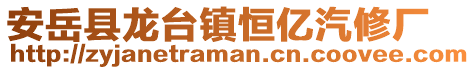 安岳县龙台镇恒亿汽修厂
http://zyjanetraman.cn.coovee.com